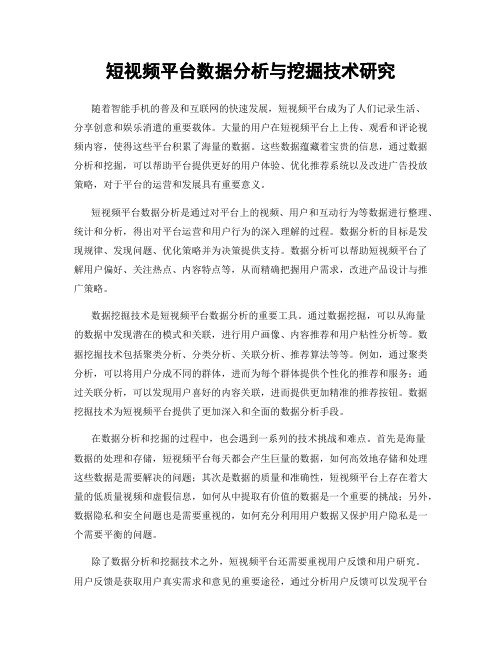 短视频平台数据分析与挖掘技术研究

随着智能手机的普及和互联网的快速发展，短视频平台成为了人们记录生活、分享创意和娱乐消遣的重要载体。大量的用户在短视频平台上上传、观看和评论视频内容，使得这些平台积累了海量的数据。这些数据蕴藏着宝贵的信息，通过数据分析和挖掘，可以帮助平台提供更好的用户体验、优化推荐系统以及改进广告投放策略，对于平台的运营和发展具有重要意义。

短视频平台数据分析是通过对平台上的视频、用户和互动行为等数据进行整理、统计和分析，得出对平台运营和用户行为的深入理解的过程。数据分析的目标是发现规律、发现问题、优化策略并为决策提供支持。数据分析可以帮助短视频平台了解用户偏好、关注热点、内容特点等，从而精确把握用户需求，改进产品设计与推广策略。

数据挖掘技术是短视频平台数据分析的重要工具。通过数据挖掘，可以从海量的数据中发现潜在的模式和关联，进行用户画像、内容推荐和用户粘性分析等。数据挖掘技术包括聚类分析、分类分析、关联分析、推荐算法等等。例如，通过聚类分析，可以将用户分成不同的群体，进而为每个群体提供个性化的推荐和服务；通过关联分析，可以发现用户喜好的内容关联，进而提供更加精准的推荐按钮。数据挖掘技术为短视频平台提供了更加深入和全面的数据分析手段。

在数据分析和挖掘的过程中，也会遇到一系列的技术挑战和难点。首先是海量数据的处理和存储，短视频平台每天都会产生巨量的数据，如何高效地存储和处理这些数据是需要解决的问题；其次是数据的质量和准确性，短视频平台上存在着大量的低质量视频和虚假信息，如何从中提取有价值的数据是一个重要的挑战；另外，数据隐私和安全问题也是需要重视的，如何充分利用用户数据又保护用户隐私是一个需要平衡的问题。

除了数据分析和挖掘技术之外，短视频平台还需要重视用户反馈和用户研究。用户反馈是获取用户真实需求和意见的重要途径，通过分析用户反馈可以发现平台